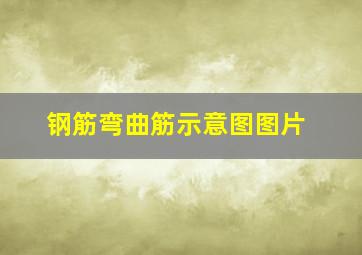 钢筋弯曲筋示意图图片